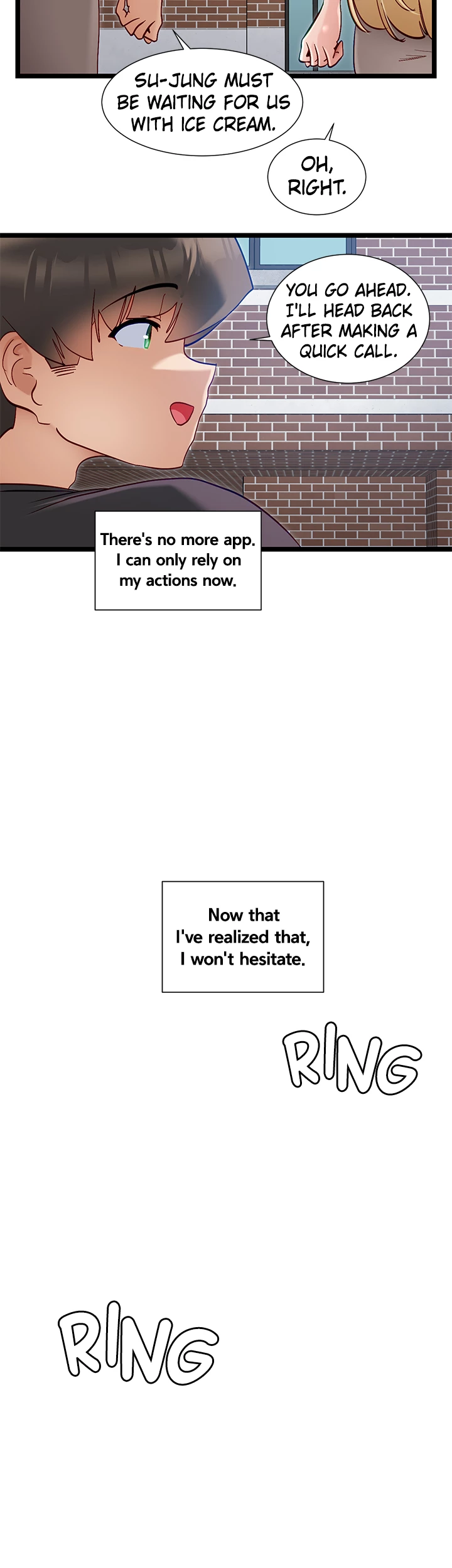 SU-JUNG MUST BE WAITING FOR US WITH ICE CREAM.

OH, RIGHT.

YOU GO AHEAD. I'LL HEAD BACK AFTER MAKING A QUICK CALL.

There's no more app. I can only rely on my actions now.

Now that I've realized that, I won't hesitate.

RING

RING